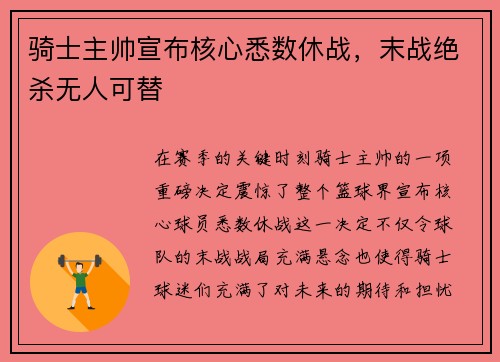 骑士主帅宣布核心悉数休战，末战绝杀无人可替

在赛季的关键时刻骑士主帅的一项重磅决定震惊了整个篮球界宣布核心球员悉数休战这一决定不仅令球队的末战战局充满悬念也使得骑士球迷们充满了对未来的期待和担忧